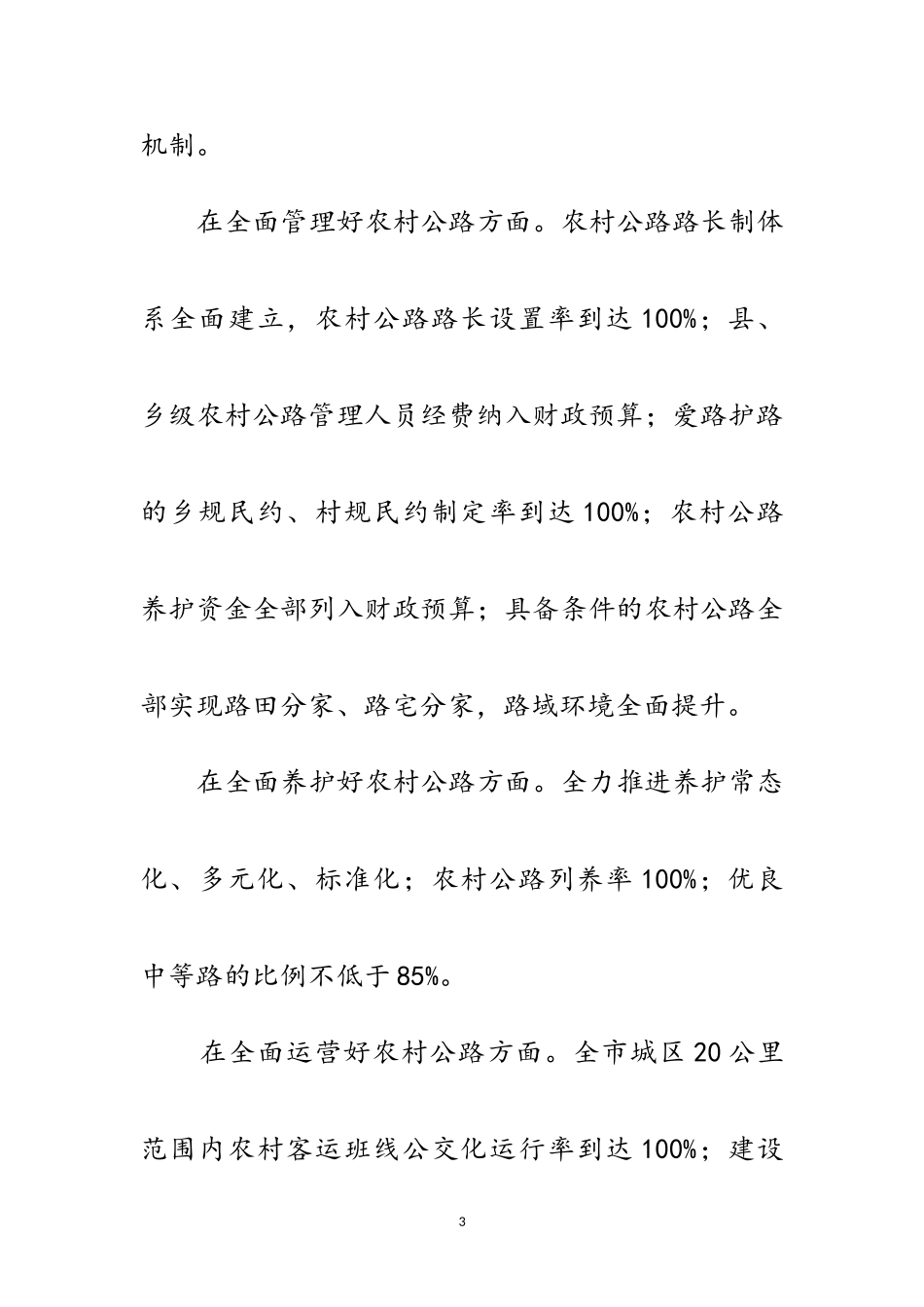 机制。

在全面管理好农村公路方面。农村公路路长制体系全面建立，农村公路路长设置率到达100%；县、乡级农村公路管理人员经费纳入财政预算；爱路护路的乡规民约、村规民约制定率到达100%；农村公路养护资金全部列入财政预算；具备条件的农村公路全部实现路田分家、路宅分家，路域环境全面提升。

在全面养护好农村公路方面。全力推进养护常态化、多元化、标准化；农村公路列养率100%；优良中等路的比例不低于85%。

在全面运营好农村公路方面。全市城区20公里范围内农村客运班线公交化运行率到达100%；建设

3